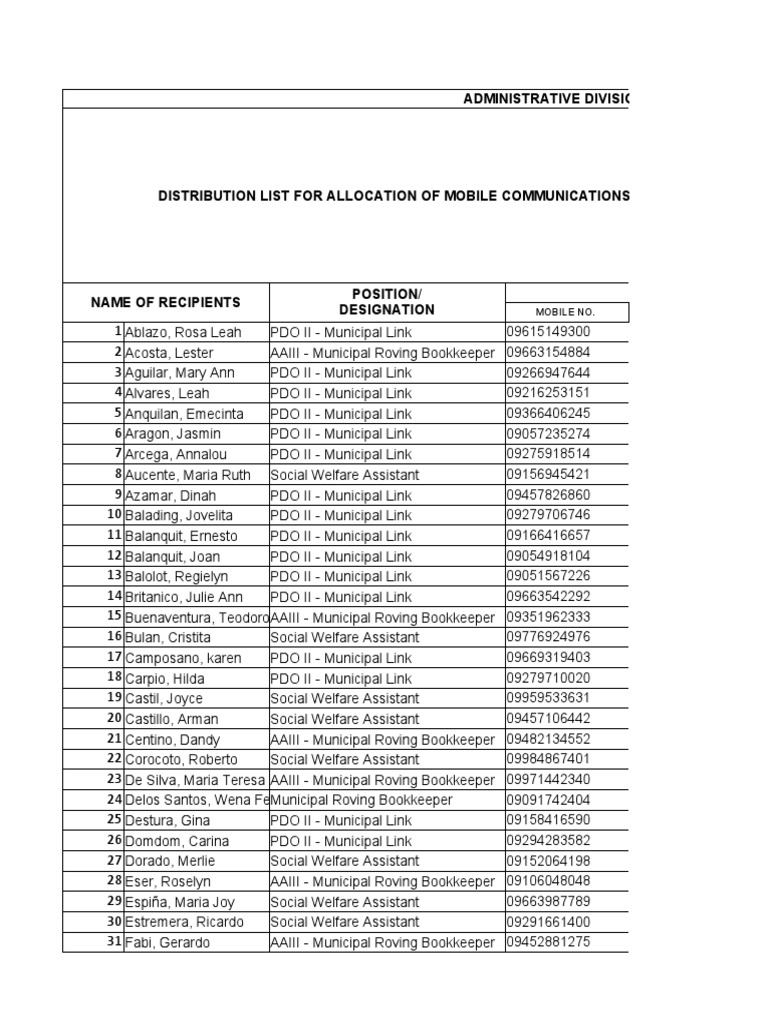 ADMINISTRATIVE DIVISI

DISTRIBUTION LIST FOR ALLOCATION OF MOBILE COMMUNICATIONS

| | NAME OF RECIPIENTS | POSITION/ DESIGNATION | MOBILE NO. |
|---|---|---|---|
| 1 | Ablazo, Rosa Leah | PDO II - Municipal Link | 09615149300 |
| 2 | Acosta, Lester | AAIII - Municipal Roving Bookkeeper | 09663154884 |
| 3 | Aguilar, Mary Ann | PDO II - Municipal Link | 09266947644 |
| 4 | Alvares, Leah | PDO II - Municipal Link | 09216253151 |
| 5 | Anquilan, Emecinta | PDO II - Municipal Link | 09366406245 |
| 6 | Aragon, Jasmin | PDO II - Municipal Link | 09057235274 |
| 7 | Arcega, Annalou | PDO II - Municipal Link | 09275918514 |
| 8 | Aucente, Maria Ruth | Social Welfare Assistant | 09156945421 |
| 9 | Azamar, Dinah | PDO II - Municipal Link | 09457826860 |
| 10 | Balading, Jovelita | PDO II - Municipal Link | 09279706746 |
| 11 | Balanquit, Ernesto | PDO II - Municipal Link | 09166416657 |
| 12 | Balanquit, Joan | PDO II - Municipal Link | 09054918104 |
| 13 | Balolot, Regielyn | PDO II - Municipal Link | 09051567226 |
| 14 | Britanico, Julie Ann | PDO II - Municipal Link | 09663542292 |
| 15 | Buenaventura, Teodoro | AAIII - Municipal Roving Bookkeeper | 09351962333 |
| 16 | Bulan, Cristita | Social Welfare Assistant | 09776924976 |
| 17 | Camposano, karen | PDO II - Municipal Link | 09669319403 |
| 18 | Carpio, Hilda | PDO II - Municipal Link | 09279710020 |
| 19 | Castil, Joyce | Social Welfare Assistant | 09959533631 |
| 20 | Castillo, Arman | Social Welfare Assistant | 09457106442 |
| 21 | Centino, Dandy | AAIII - Municipal Roving Bookkeeper | 09482134552 |
| 22 | Corocoto, Roberto | Social Welfare Assistant | 09984867401 |
| 23 | De Silva, Maria Teresa | AAIII - Municipal Roving Bookkeeper | 09971442340 |
| 24 | Delos Santos, Wena Fe | Municipal Roving Bookkeeper | 09091742404 |
| 25 | Destura, Gina | PDO II - Municipal Link | 09158416590 |
| 26 | Domdom, Carina | PDO II - Municipal Link | 09294283582 |
| 27 | Dorado, Merlie | Social Welfare Assistant | 09152064198 |
| 28 | Eser, Roselyn | AAIII - Municipal Roving Bookkeeper | 09106048048 |
| 29 | Espiña, Maria Joy | Social Welfare Assistant | 09663987789 |
| 30 | Estremera, Ricardo | Social Welfare Assistant | 09291661400 |
| 31 | Fabi, Gerardo | AAIII - Municipal Roving Bookkeeper | 09452881275 |